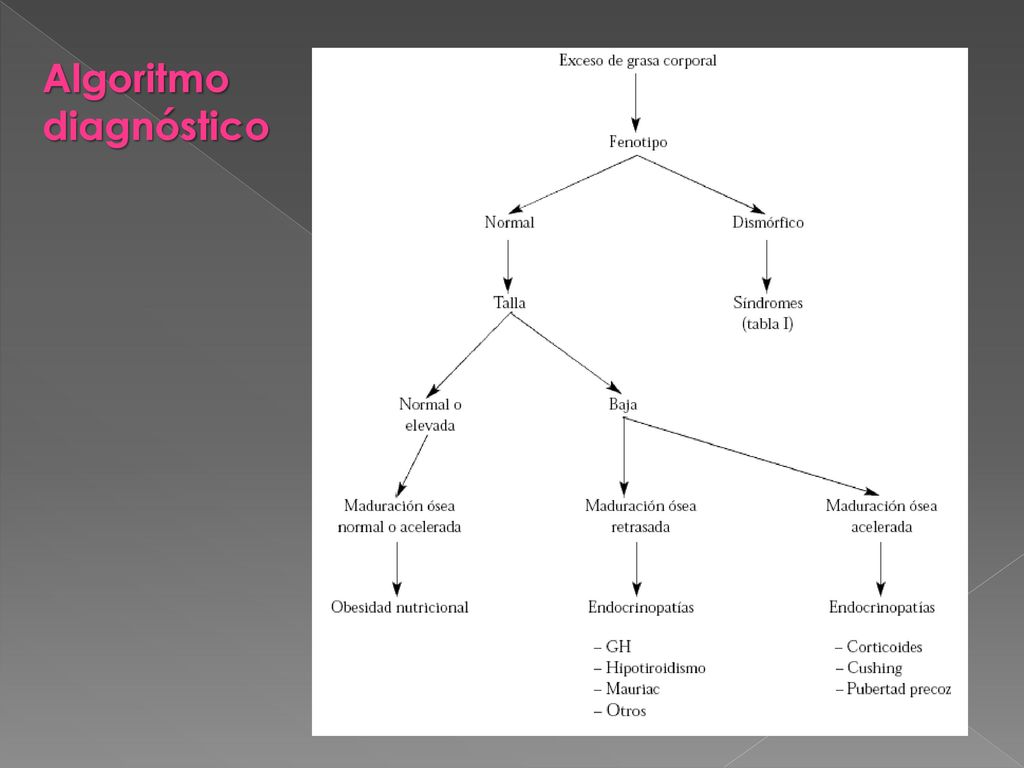 Algoritmo diagnóstico

Exceso de grasa corporal

Fenotipo

Normal

Dismórfico

Talla

Síndromes (tabla I)

Normal o elevada

Baja

Maduración ósea normal o acelerada

Maduración ósea retrasada

Maduración ósea acelerada

Obesidad nutricional

Endocrinopatías

– GH
– Hipotiroidismo
– Mauriac
– Otros

Endocrinopatías

– Corticoides
– Cushing
– Pubertad precoz